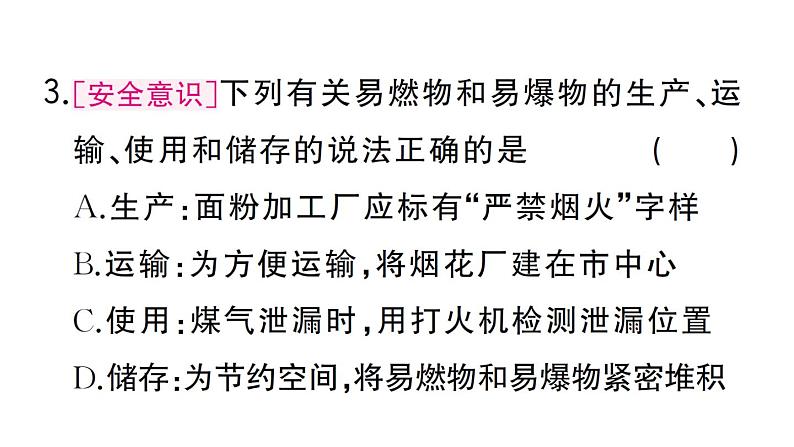 3.[安全意识]下列有关易燃物和易爆物的生产、运输、使用和储存的说法正确的是　　（　　）

A.生产：面粉加工厂应标有“严禁烟火”字样

B.运输：为方便运输，将烟花厂建在市中心

C.使用：煤气泄漏时，用打火机检测泄漏位置

D.储存：为节约空间，将易燃物和易爆物紧密堆积